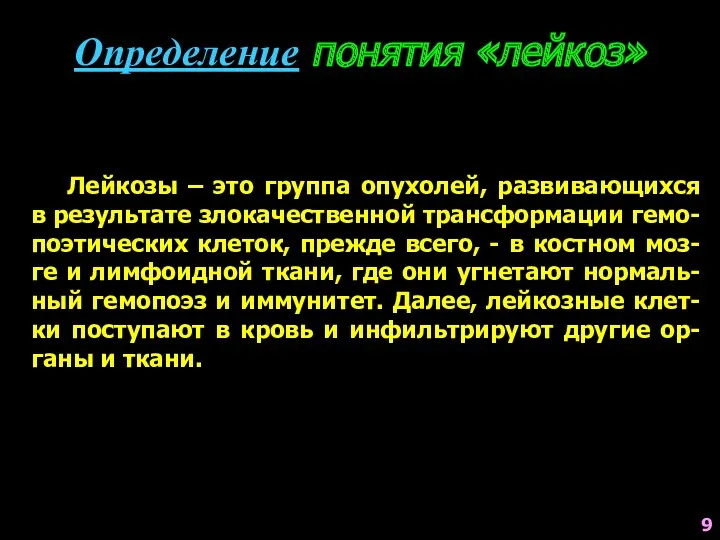 Определение понятия «лейкоз»

Лейкозы – это группа опухолей, развивающихся в результате злокачественной трансформации гемопоэтических клеток, прежде всего, - в костном мозге и лимфоидной ткани, где они угнетают нормальный гемопоэз и иммунитет. Далее, лейкозные клетки поступают в кровь и инфильтрируют другие органы и ткани.

9